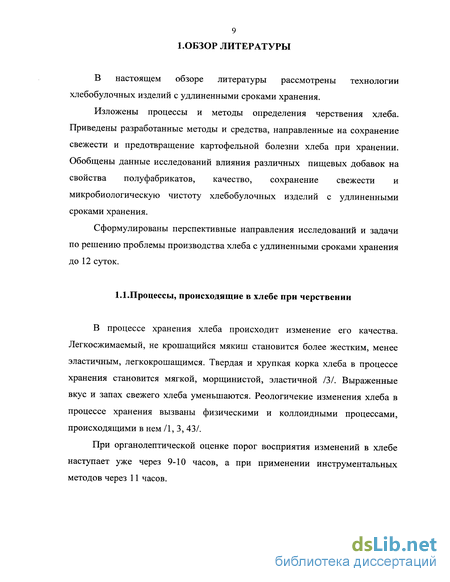 9

1.ОБЗОР ЛИТЕРАТУРЫ

В настоящем обзоре литературы рассмотрены технологии хлебобулочных изделий с удлиненными сроками хранения.

Изложены процессы и методы определения черствения хлеба. Приведены разработанные методы и средства, направленные на сохранение свежести и предотвращение картофельной болезни хлеба при хранении. Обобщены данные исследований влияния различных пищевых добавок на свойства полуфабрикатов, качество, сохранение свежести и микробиологическую чистоту хлебобулочных изделий с удлиненными сроками хранения.

Сформулированы перспективные направления исследований и задачи по решению проблемы производства хлеба с удлиненными сроками хранения до 12 суток.

1.1.Процессы, происходящие в хлебе при черствении

В процессе хранения хлеба происходит изменение его качества. Легкосжимаемый, не крошащийся мякиш становится более жестким, менее эластичным, легкокрошащимся. Твердая и хрупкая корка хлеба в процессе хранения становится мягкой, морщинистой, эластичной /3/. Выраженные вкус и запах свежего хлеба уменьшаются. Реологичекие изменения хлеба в процессе хранения вызваны физическими и коллоидными процессами, происходящими в нем /1, 3, 43/.

При органолептической оценке порог восприятия изменений в хлебе наступает уже через 9-10 часов, а при применении инструментальных методов через 11 часов.

dsLib.net
библиотека диссертаций